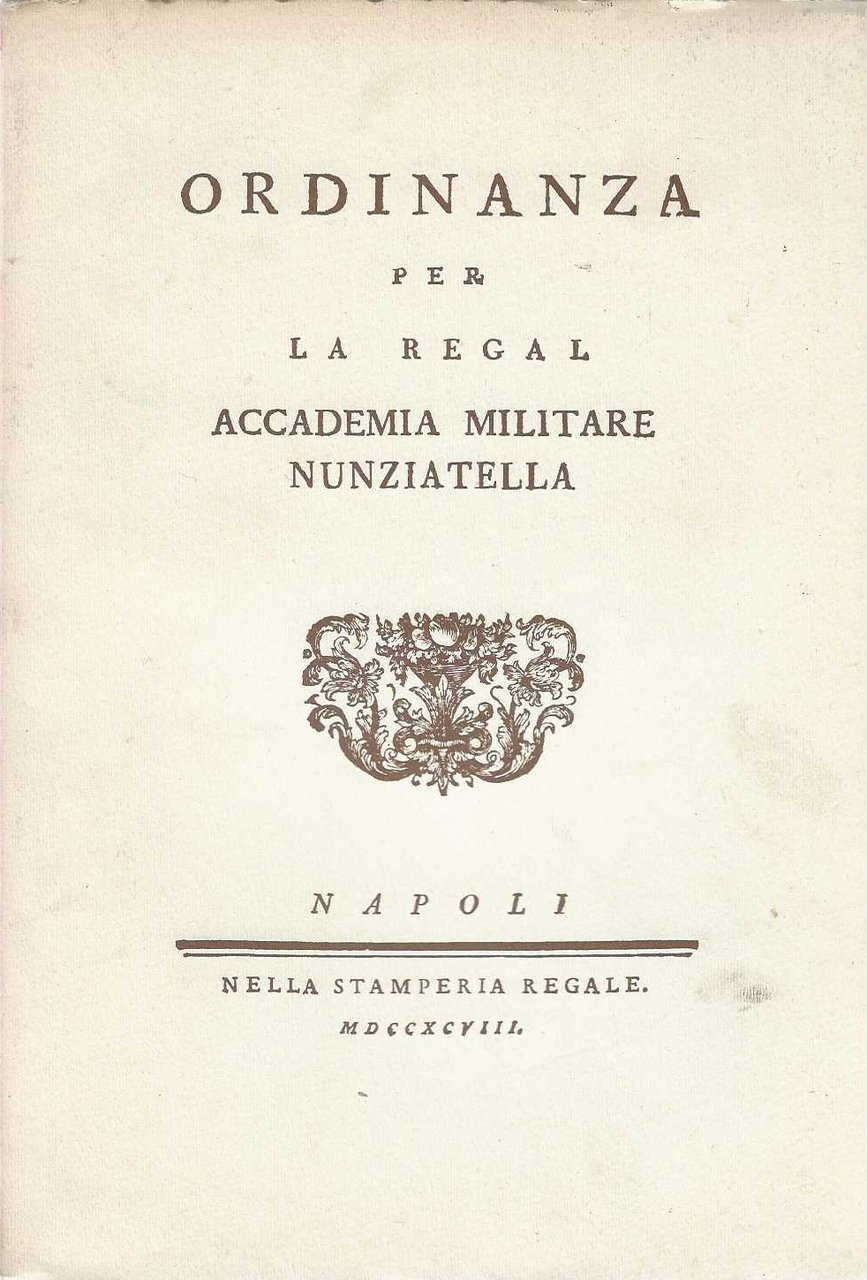 ORDINANZA

PER

LA REGAL

ACCADEMIA MILITARE
NUNZIATELLA

NAPOLI

NELLA STAMPERIA REGALE.
MDCCXCVIII.